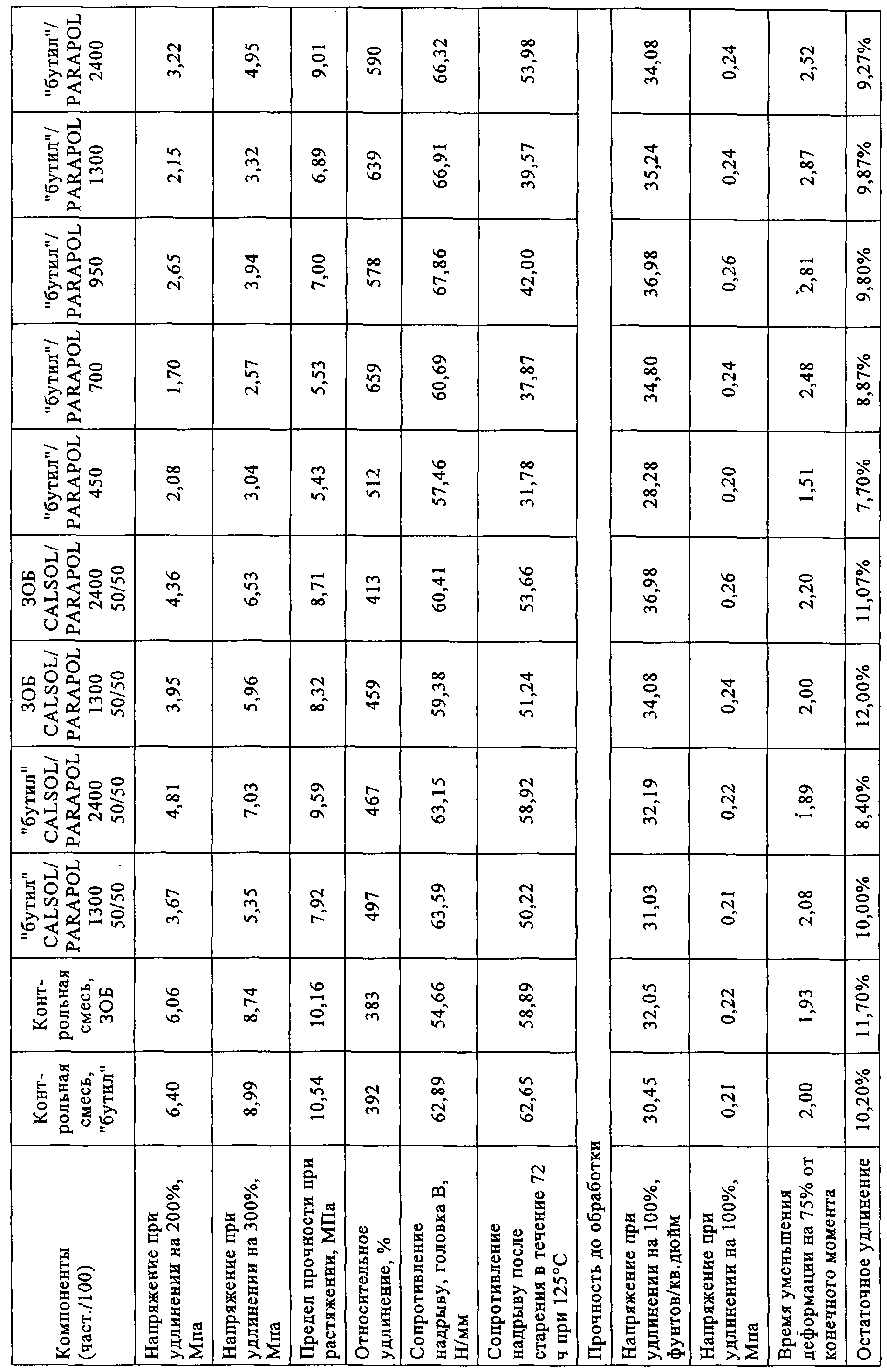 | Компоненты (част./100) | Контрольная смесь, "бутил" | Контрольная смесь, ЗОБ | "бутил" CALSOL/ PARAPOL 1300 50/50 | "бутил" CALSOL/ PARAPOL 2400 50/50 | ЗОБ CALSOL/ PARAPOL 1300 50/50 | ЗОБ CALSOL/ PARAPOL 2400 50/50 | "бутил"/ PARAPOL 450 | "бутил"/ PARAPOL 700 | "бутил"/ PARAPOL 950 | "бутил"/ PARAPOL 1300 | "бутил"/ PARAPOL 2400 |
|---|---|---|---|---|---|---|---|---|---|---|---|
| Напряжение при удлинении на 200%, Мпа | 6,40 | 6,06 | 3,67 | 4,81 | 3,95 | 4,36 | 2,08 | 1,70 | 2,65 | 2,15 | 3,22 |
| Напряжение при удлинении на 300%, Мпа | 8,99 | 8,74 | 5,35 | 7,03 | 5,96 | 6,53 | 3,04 | 2,57 | 3,94 | 3,32 | 4,95 |
| Предел прочности при растяжении, МПа | 10,54 | 10,16 | 7,92 | 9,59 | 8,32 | 8,71 | 5,43 | 5,53 | 7,00 | 6,89 | 9,01 |
| Относительное удлинение, % | 392 | 383 | 497 | 467 | 459 | 413 | 512 | 659 | 578 | 639 | 590 |
| Сопротивление надрыву, головка В, Н/мм | 62,89 | 54,66 | 63,59 | 63,15 | 59,38 | 60,41 | 57,46 | 60,69 | 67,86 | 66,91 | 66,32 |
| Сопротивление надрыву после старения в течение 72 ч при 125°С | 62,65 | 58,89 | 50,22 | 58,92 | 51,24 | 53,66 | 31,78 | 37,87 | 42,00 | 39,57 | 53,98 |
| Прочность до обработки | | | | | | | | | | | |
| Напряжение при удлинении на 100%, фунтов/кв.дюйм | 30,45 | 32,05 | 31,03 | 32,19 | 34,08 | 36,98 | 28,28 | 34,80 | 36,98 | 35,24 | 34,08 |
| Напряжение при удлинении на 100%, Мпа | 0,21 | 0,22 | 0,21 | 0,22 | 0,24 | 0,26 | 0,20 | 0,24 | 0,26 | 0,24 | 0,24 |
| Время уменьшения деформации на 75% от конечного момента | 2,00 | 1,93 | 2,08 | 1,89 | 2,00 | 2,20 | 1,51 | 2,48 | 2,81 | 2,87 | 2,52 |
| Остаточное удлинение | 10,20% | 11,70% | 10,00% | 8,40% | 12,00% | 11,07% | 7,70% | 8,87% | 9,80% | 9,87% | 9,27% |